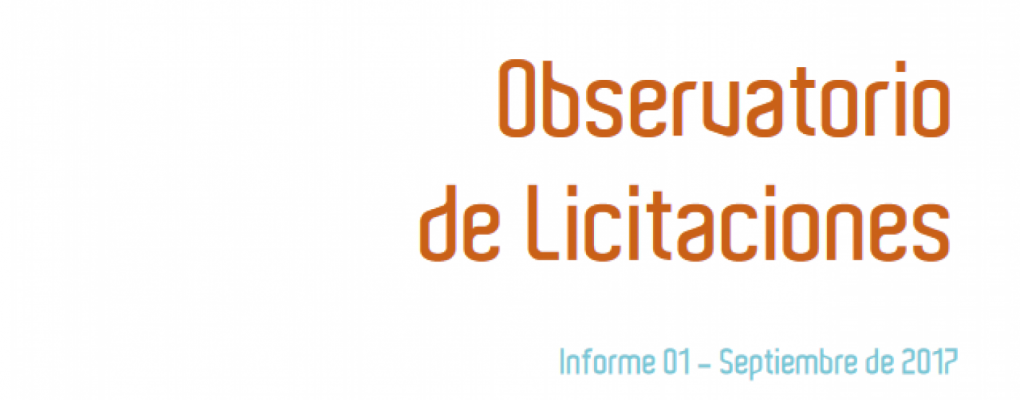 Observatorio de Licitaciones

Informe 01 – Septiembre de 2017